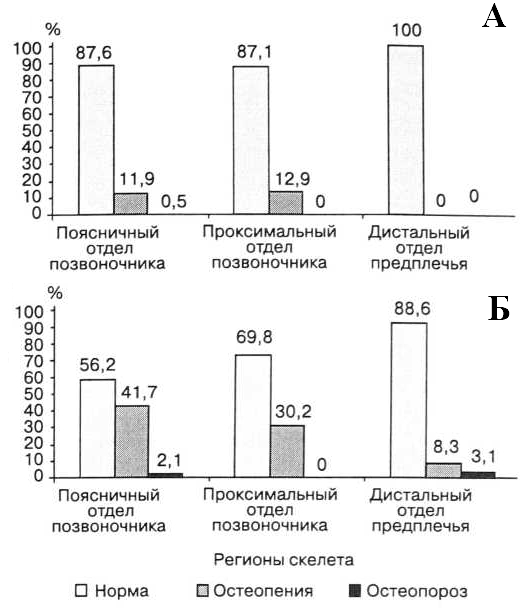 А

%
100
90
80
70
60
50
40
30
20
10
0

87,6
11,9
0,5
87,1
12,9
0
100
0
0

Поясничный отдел позвоночника
Проксимальный отдел позвоночника
Дистальный отдел предплечья

Б

%
100
90
80
70
60
50
40
30
20
10
0

56,2
41,7
2,1
69,8
30,2
0
88,6
8,3
3,1

Поясничный отдел позвоночника
Проксимальный отдел позвоночника
Дистальный отдел предплечья

Регионы скелета

Норма
Остеопения
Остеопороз